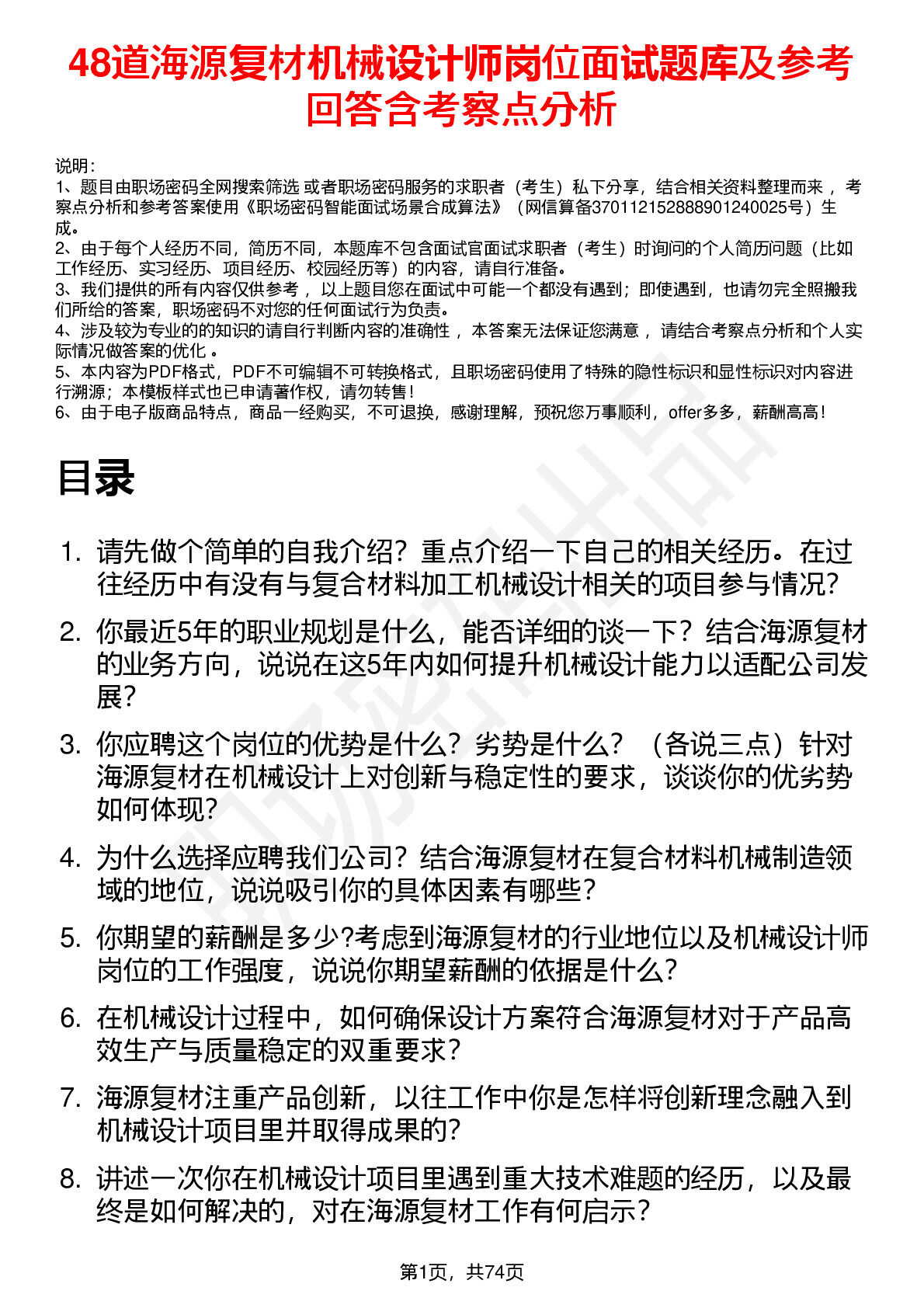 48道海源复材机械设计师岗位面试题库及参考回答含考察点分析

说明：
1、题目由职场密码全网搜索筛选 或者职场密码服务的求职者（考生）私下分享，结合相关资料整理而来 ，考察点分析和参考答案使用《职场密码智能面试场景合成算法》（网信算备370112152888901240025号）生成。
2、由于每个人经历不同，简历不同，本题库不包含面试官面试求职者（考生）时询问的个人简历问题（比如工作经历、实习经历、项目经历、校园经历等）的内容，请自行准备。
3、我们提供的所有内容仅供参考 ，以上题目您在面试中可能一个都没有遇到；即使遇到，也请勿完全照搬我们所给的答案，职场密码不对您的任何面试行为负责。
4、涉及较为专业的的知识的请自行判断内容的准确性 ，本答案无法保证您满意 ，请结合考察点分析和个人实际情况做答案的优化 。
5、本内容为PDF格式，PDF不可编辑不可转换格式，且职场密码使用了特殊的隐性标识和显性标识对内容进行溯源；本模板样式也已申请著作权，请勿转售！
6、由于电子版商品特点，商品一经购买，不可退换，感谢理解，预祝您万事顺利，offer多多，薪酬高高！

目录

1. 请先做个简单的自我介绍？重点介绍一下自己的相关经历。在过往经历中有没有与复合材料加工机械设计相关的项目参与情况？
2. 你最近5年的职业规划是什么，能否详细的谈一下？结合海源复材的业务方向，说说在这5年内如何提升机械设计能力以适配公司发展？
3. 你应聘这个岗位的优势是什么？劣势是什么？（各说三点）针对海源复材在机械设计上对创新与稳定性的要求，谈谈你的优劣势如何体现？
4. 为什么选择应聘我们公司？结合海源复材在复合材料机械制造领域的地位，说说吸引你的具体因素有哪些？
5. 你期望的薪酬是多少?考虑到海源复材的行业地位以及机械设计师岗位的工作强度，说说你期望薪酬的依据是什么？
6. 在机械设计过程中，如何确保设计方案符合海源复材对于产品高效生产与质量稳定的双重要求？
7. 海源复材注重产品创新，以往工作中你是怎样将创新理念融入到机械设计项目里并取得成果的？
8. 讲述一次你在机械设计项目里遇到重大技术难题的经历，以及最终是如何解决的，对在海源复材工作有何启示？

第1页，共74页